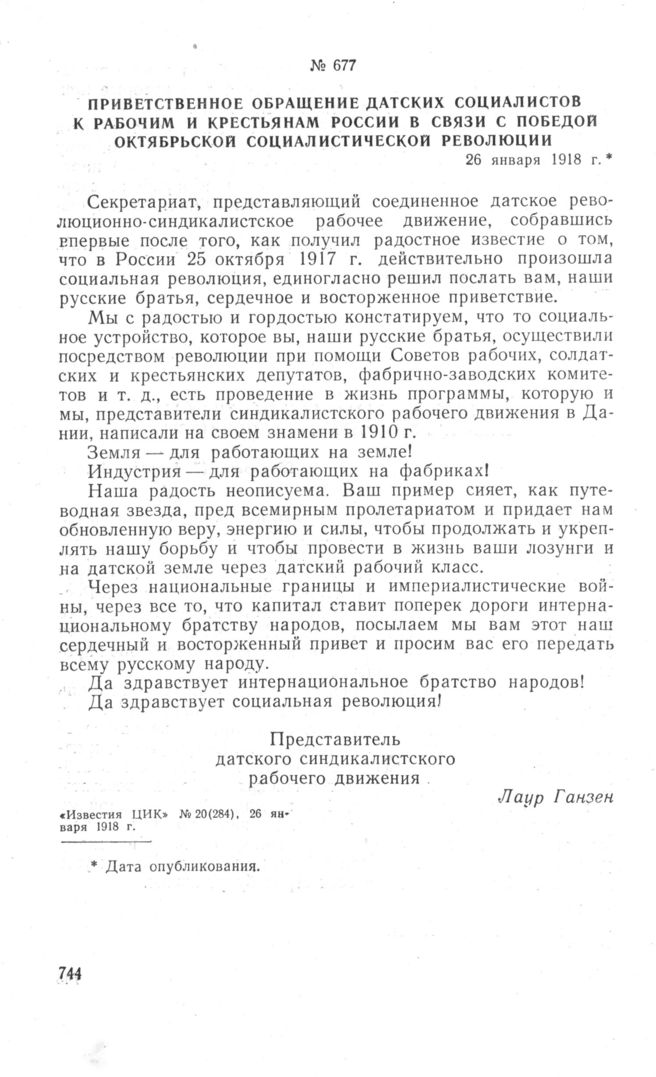 № 677

ПРИВЕТСТВЕННОЕ ОБРАЩЕНИЕ ДАТСКИХ СОЦИАЛИСТОВ К РАБОЧИМ И КРЕСТЬЯНАМ РОССИИ В СВЯЗИ С ПОБЕДОЙ ОКТЯБРЬСКОЙ СОЦИАЛИСТИЧЕСКОЙ РЕВОЛЮЦИИ

26 января 1918 г.*

Секретариат, представляющий соединенное датское революционно-синдикалистское рабочее движение, собравшись впервые после того, как получил радостное известие о том, что в России 25 октября 1917 г. действительно произошла социальная революция, единогласно решил послать вам, наши русские братья, сердечное и восторженное приветствие.

Мы с радостью и гордостью констатируем, что то социальное устройство, которое вы, наши русские братья, осуществили посредством революции при помощи Советов рабочих, солдатских и крестьянских депутатов, фабрично-заводских комитетов и т. д., есть проведение в жизнь программы, которую и мы, представители синдикалистского рабочего движения в Дании, написали на своем знамени в 1910 г.

Земля — для работающих на земле!

Индустрия — для работающих на фабриках!

Наша радость неописуема. Ваш пример сияет, как путеводная звезда, пред всемирным пролетариатом и придает нам обновленную веру, энергию и силы, чтобы продолжать и укреплять нашу борьбу и чтобы провести в жизнь ваши лозунги и на датской земле через датский рабочий класс.

Через национальные границы и империалистические войны, через все то, что капитал ставит поперек дороги интернациональному братству народов, посылаем мы вам этот наш сердечный и восторженный привет и просим вас его передать всему русскому народу.

Да здравствует интернациональное братство народов!

Да здравствует социальная революция!

Представитель датского синдикалистского рабочего движения

Лаур Ганзен

«Известия ЦИК» № 20(284), 26 января 1918 г.

* Дата опубликования.

744